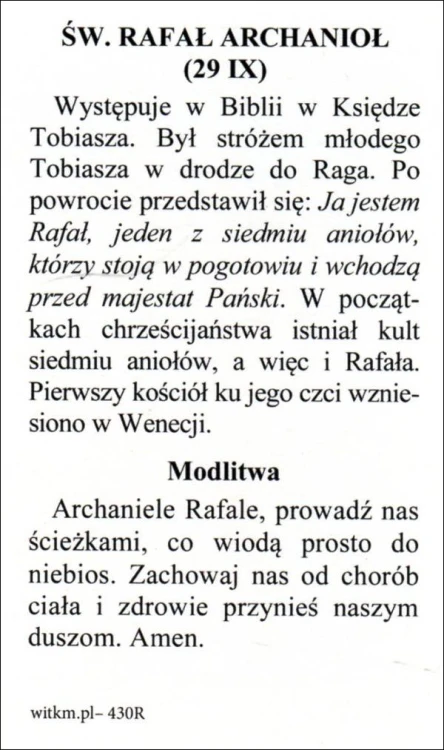 ŚW. RAFAŁ ARCHANIOŁ
(29 IX)

Występuje w Biblii w Księdze Tobiasza. Był stróżem młodego Tobiasza w drodze do Raga. Po powrocie przedstawił się: Ja jestem Rafał, jeden z siedmiu aniołów, którzy stoją w pogotowiu i wchodzą przed majestat Pański. W początkach chrześcijaństwa istniał kult siedmiu aniołów, a więc i Rafała. Pierwszy kościół ku jego czci wzniesiono w Wenecji.

Modlitwa

Archaniele Rafale, prowadź nas ścieżkami, co wiodą prosto do niebios. Zachowaj nas od chorób ciała i zdrowie przynieś naszym duszom. Amen.

witkm.pl– 430R